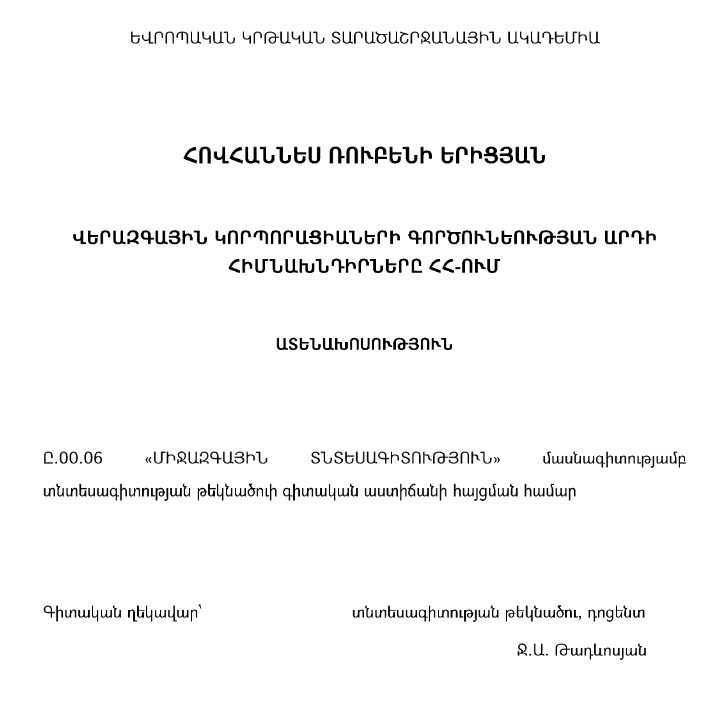 ԵՎՐՈՊԱԿԱՆ ԿՐԹԱԿԱՆ ՏԱՐԱԾԱՇՐՋԱՆԱՅԻՆ ԱԿԱԴԵՄԻԱ

ՀՈՎՀԱՆՆԵՍ ՌՈՒԲԵՆԻ ԵՐԻՑՅԱՆ

ՎԵՐԱԶԳԱՅԻՆ ԿՈՐՊՈՐԱՑԻԱՆԵՐԻ ԳՈՐԾՈՒՆԵՈՒԹՅԱՆ ԱՐԴԻ ՀԻՄՆԱԽՆԴԻՐՆԵՐԸ ՀՀ-ՈՒՄ

ԱՏԵՆԱԽՈՍՈՒԹՅՈՒՆ

Ը.00.06 «ՄԻՋԱԶԳԱՅԻՆ ՏՆՏԵՍԱԳԻՏՈՒԹՅՈՒՆ» մասնագիտությամբ տնտեսագիտության թեկնածուի գիտական աստիճանի հայցման համար

Գիտական ղեկավար՝ տնտեսագիտության թեկնածու, դոցենտ

Ջ.Ա. Թադևոսյան